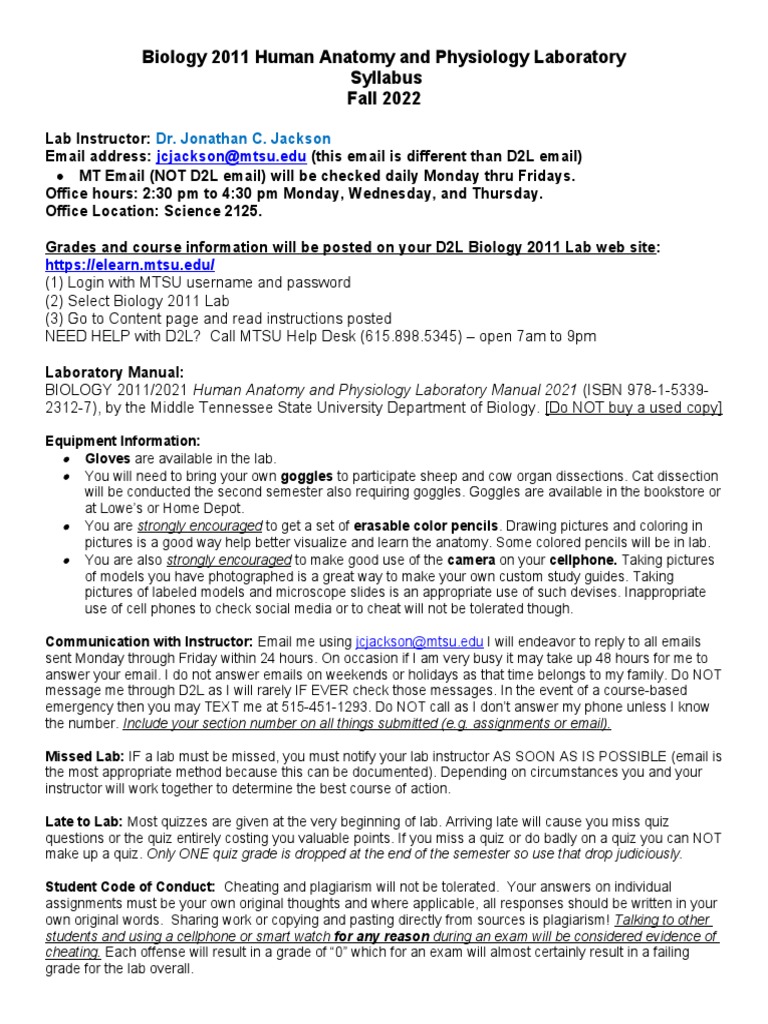 Biology 2011 Human Anatomy and Physiology Laboratory
Syllabus
Fall 2022

Lab Instructor: Dr. Jonathan C. Jackson
Email address: jcjackson@mtsu.edu (this email is different than D2L email)
• MT Email (NOT D2L email) will be checked daily Monday thru Fridays.
Office hours: 2:30 pm to 4:30 pm Monday, Wednesday, and Thursday.
Office Location: Science 2125.

Grades and course information will be posted on your D2L Biology 2011 Lab web site: https://elearn.mtsu.edu/
(1) Login with MTSU username and password
(2) Select Biology 2011 Lab
(3) Go to Content page and read instructions posted
NEED HELP with D2L? Call MTSU Help Desk (615.898.5345) – open 7am to 9pm

Laboratory Manual:
BIOLOGY 2011/2021 Human Anatomy and Physiology Laboratory Manual 2021 (ISBN 978-1-5339-2312-7), by the Middle Tennessee State University Department of Biology. [Do NOT buy a used copy]

Equipment Information:
• Gloves are available in the lab.
• You will need to bring your own goggles to participate sheep and cow organ dissections. Cat dissection will be conducted the second semester also requiring goggles. Goggles are available in the bookstore or at Lowe's or Home Depot.
• You are strongly encouraged to get a set of erasable color pencils. Drawing pictures and coloring in pictures is a good way help better visualize and learn the anatomy. Some colored pencils will be in lab.
• You are also strongly encouraged to make good use of the camera on your cellphone. Taking pictures of models you have photographed is a great way to make your own custom study guides. Taking pictures of labeled models and microscope slides is an appropriate use of such devises. Inappropriate use of cell phones to check social media or to cheat will not be tolerated though.

Communication with Instructor: Email me using jcjackson@mtsu.edu I will endeavor to reply to all emails sent Monday through Friday within 24 hours. On occasion if I am very busy it may take up 48 hours for me to answer your email. I do not answer emails on weekends or holidays as that time belongs to my family. Do NOT message me through D2L as I will rarely IF EVER check those messages. In the event of a course-based emergency then you may TEXT me at 515-451-1293. Do NOT call as I don't answer my phone unless I know the number. Include your section number on all things submitted (e.g. assignments or email).

Missed Lab: IF a lab must be missed, you must notify your lab instructor AS SOON AS IS POSSIBLE (email is the most appropriate method because this can be documented). Depending on circumstances you and your instructor will work together to determine the best course of action.

Late to Lab: Most quizzes are given at the very beginning of lab. Arriving late will cause you miss quiz questions or the quiz entirely costing you valuable points. If you miss a quiz or do badly on a quiz you can NOT make up a quiz. Only ONE quiz grade is dropped at the end of the semester so use that drop judiciously.

Student Code of Conduct: Cheating and plagiarism will not be tolerated. Your answers on individual assignments must be your own original thoughts and where applicable, all responses should be written in your own original words. Sharing work or copying and pasting directly from sources is plagiarism! Talking to other students and using a cellphone or smart watch for any reason during an exam will be considered evidence of cheating. Each offense will result in a grade of "0" which for an exam will almost certainly result in a failing grade for the lab overall.